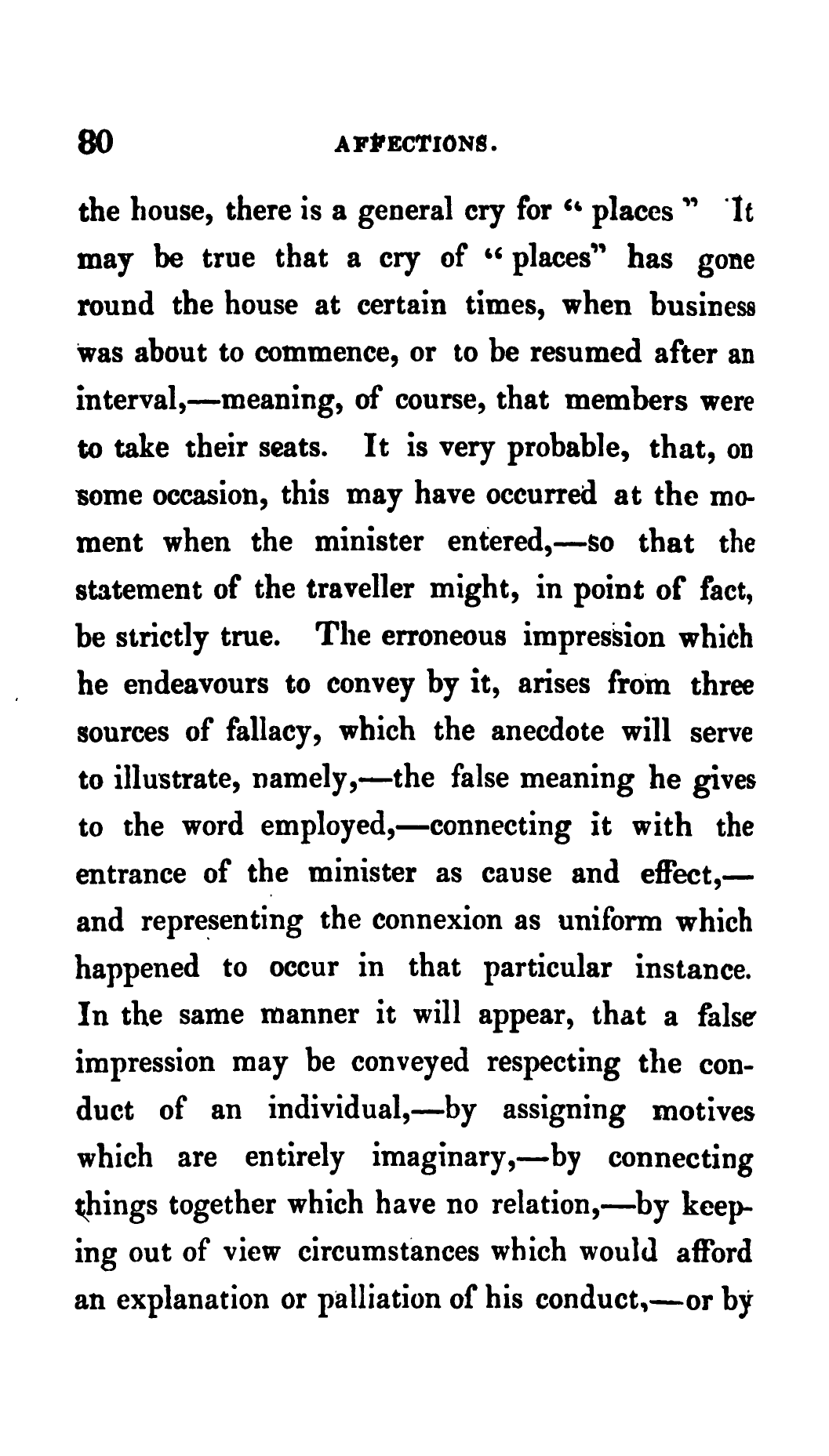 80 AFFECTIONS.

the house, there is a general cry for "places" It may be true that a cry of "places" has gone round the house at certain times, when business was about to commence, or to be resumed after an interval,—meaning, of course, that members were to take their seats. It is very probable, that, on some occasion, this may have occurred at the moment when the minister entered,—so that the statement of the traveller might, in point of fact, be strictly true. The erroneous impression which he endeavours to convey by it, arises from three sources of fallacy, which the anecdote will serve to illustrate, namely,—the false meaning he gives to the word employed,—connecting it with the entrance of the minister as cause and effect,—and representing the connexion as uniform which happened to occur in that particular instance. In the same manner it will appear, that a false impression may be conveyed respecting the conduct of an individual,—by assigning motives which are entirely imaginary,—by connecting things together which have no relation,—by keeping out of view circumstances which would afford an explanation or palliation of his conduct,—or by